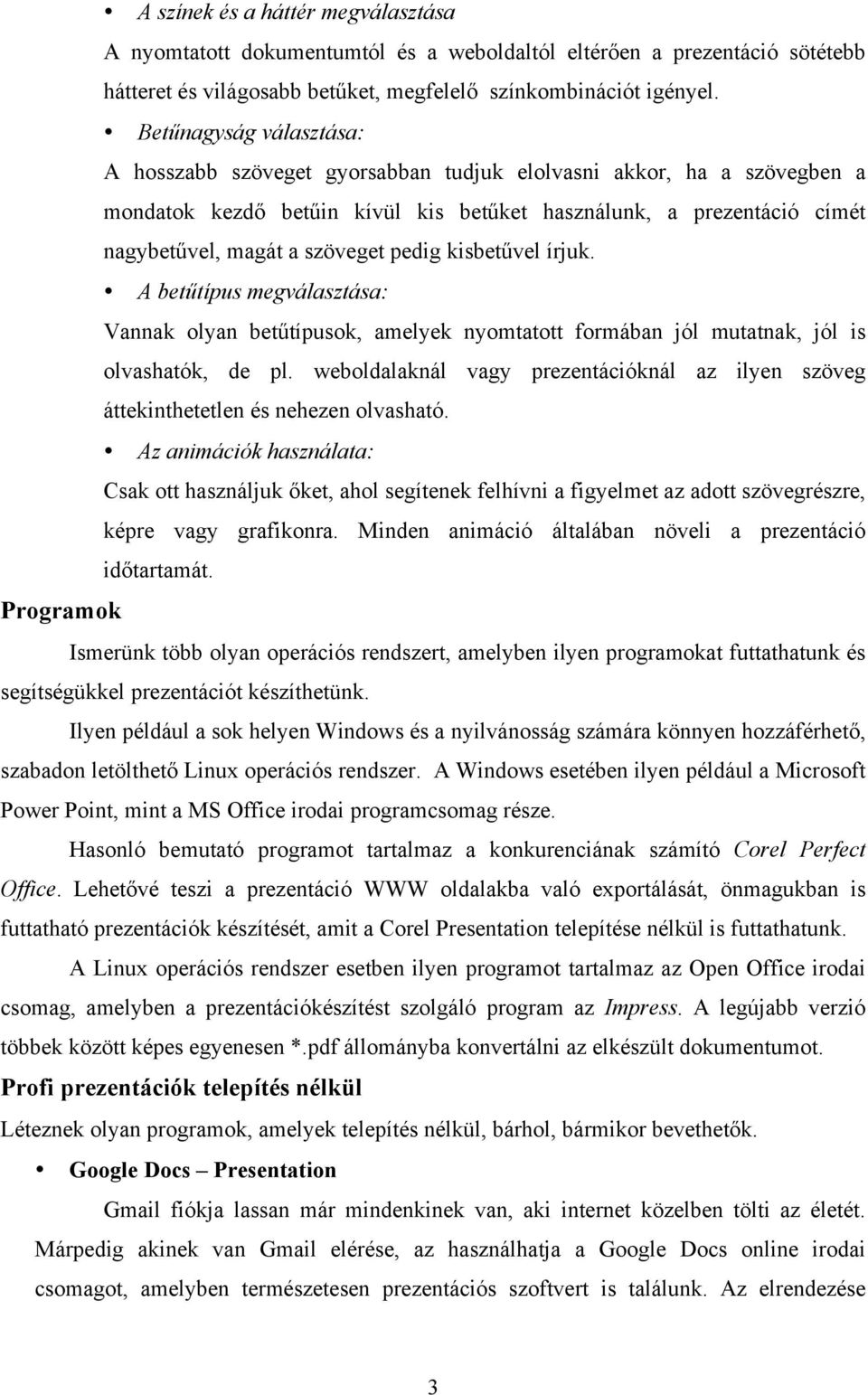 • A színek és a háttér megválasztása

A nyomtatott dokumentumtól és a weboldaltól eltérően a prezentáció sötétebb hátteret és világosabb betűket, megfelelő színkombinációt igényel.

• Betűnagyság választása:

A hosszabb szöveget gyorsabban tudjuk elolvasni akkor, ha a szövegben a mondatok kezdő betűin kívül kis betűket használunk, a prezentáció címét nagybetűvel, magát a szöveget pedig kisbetűvel írjuk.

• A betűtípus megválasztása:

Vannak olyan betűtípusok, amelyek nyomtatott formában jól mutatnak, jól is olvashatók, de pl. weboldalaknál vagy prezentációknál az ilyen szöveg áttekinthetetlen és nehezen olvasható.

• Az animációk használata:

Csak ott használjuk őket, ahol segítenek felhívni a figyelmet az adott szövegrészre, képre vagy grafikonra. Minden animáció általában növeli a prezentáció időtartamát.

Programok

Ismerünk több olyan operációs rendszert, amelyben ilyen programokat futtathatunk és segítségükkel prezentációt készíthetünk.

Ilyen például a sok helyen Windows és a nyilvánosság számára könnyen hozzáférhető, szabadon letölthető Linux operációs rendszer. A Windows esetében ilyen például a Microsoft Power Point, mint a MS Office irodai programcsomag része.

Hasonló bemutató programot tartalmaz a konkurenciának számító Corel Perfect Office. Lehetővé teszi a prezentáció WWW oldalakba való exportálását, önmagukban is futtatható prezentációk készítését, amit a Corel Presentation telepítése nélkül is futtathatunk.

A Linux operációs rendszer esetben ilyen programot tartalmaz az Open Office irodai csomag, amelyben a prezentációkészítést szolgáló program az Impress. A legújabb verzió többek között képes egyenesen *.pdf állományba konvertálni az elkészült dokumentumot.

Profi prezentációk telepítés nélkül

Léteznek olyan programok, amelyek telepítés nélkül, bárhol, bármikor bevethetők.

• Google Docs – Presentation

Gmail fiókja lassan már mindenkinek van, aki internet közelben tölti az életét. Márpedig akinek van Gmail elérése, az használhatja a Google Docs online irodai csomagot, amelyben természetesen prezentációs szoftvert is találunk. Az elrendezése

3